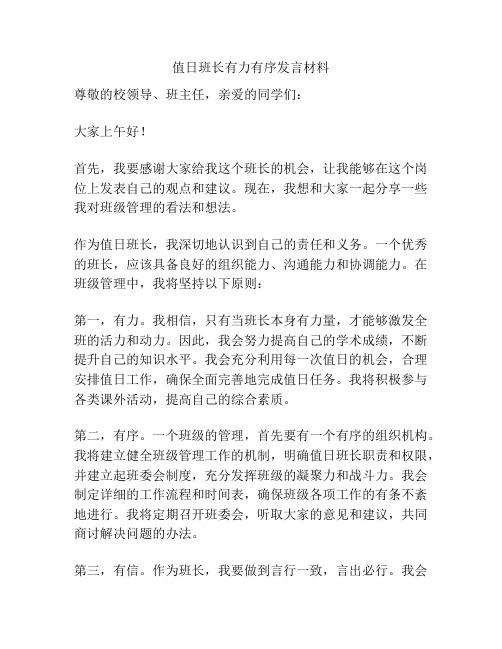 值日班长有力有序发言材料

尊敬的校领导、班主任，亲爱的同学们：

大家上午好！

首先，我要感谢大家给我这个班长的机会，让我能够在这个岗位上发表自己的观点和建议。现在，我想和大家一起分享一些我对班级管理的看法和想法。

作为值日班长，我深切地认识到自己的责任和义务。一个优秀的班长，应该具备良好的组织能力、沟通能力和协调能力。在班级管理中，我将坚持以下原则：

第一，有力。我相信，只有当班长本身有力量，才能够激发全班的活力和动力。因此，我会努力提高自己的学术成绩，不断提升自己的知识水平。我会充分利用每一次值日的机会，合理安排值日工作，确保全面完善地完成值日任务。我将积极参与各类课外活动，提高自己的综合素质。

第二，有序。一个班级的管理，首先要有一个有序的组织机构。我将建立健全班级管理工作的机制，明确值日班长职责和权限，并建立起班委会制度，充分发挥班级的凝聚力和战斗力。我会制定详细的工作流程和时间表，确保班级各项工作的有条不紊地进行。我将定期召开班委会，听取大家的意见和建议，共同商讨解决问题的办法。

第三，有信。作为班长，我要做到言行一致，言出必行。我会